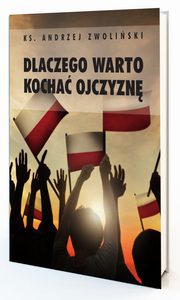 KS. ANDRZEJ ZWOLIŃSKI

DLACZEGO WARTO KOCHAĆ OJCZYZNĘ